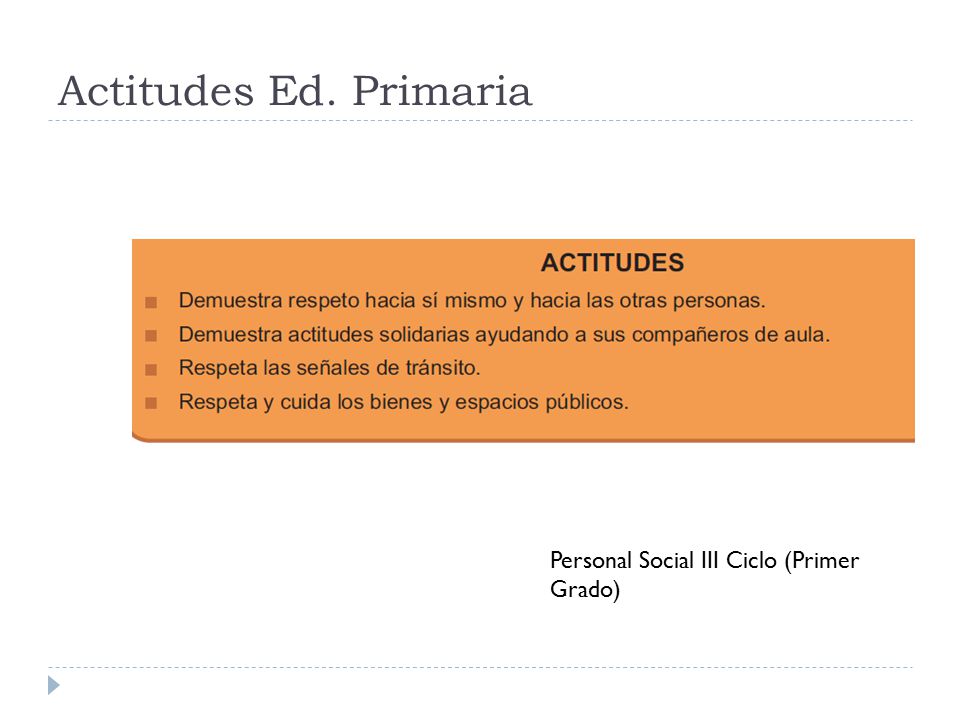 Actitudes Ed. Primaria

ACTITUDES

- Demuestra respeto hacia sí mismo y hacia las otras personas.
- Demuestra actitudes solidarias ayudando a sus compañeros de aula.
- Respeta las señales de tránsito.
- Respeta y cuida los bienes y espacios públicos.

Personal Social III Ciclo (Primer Grado)